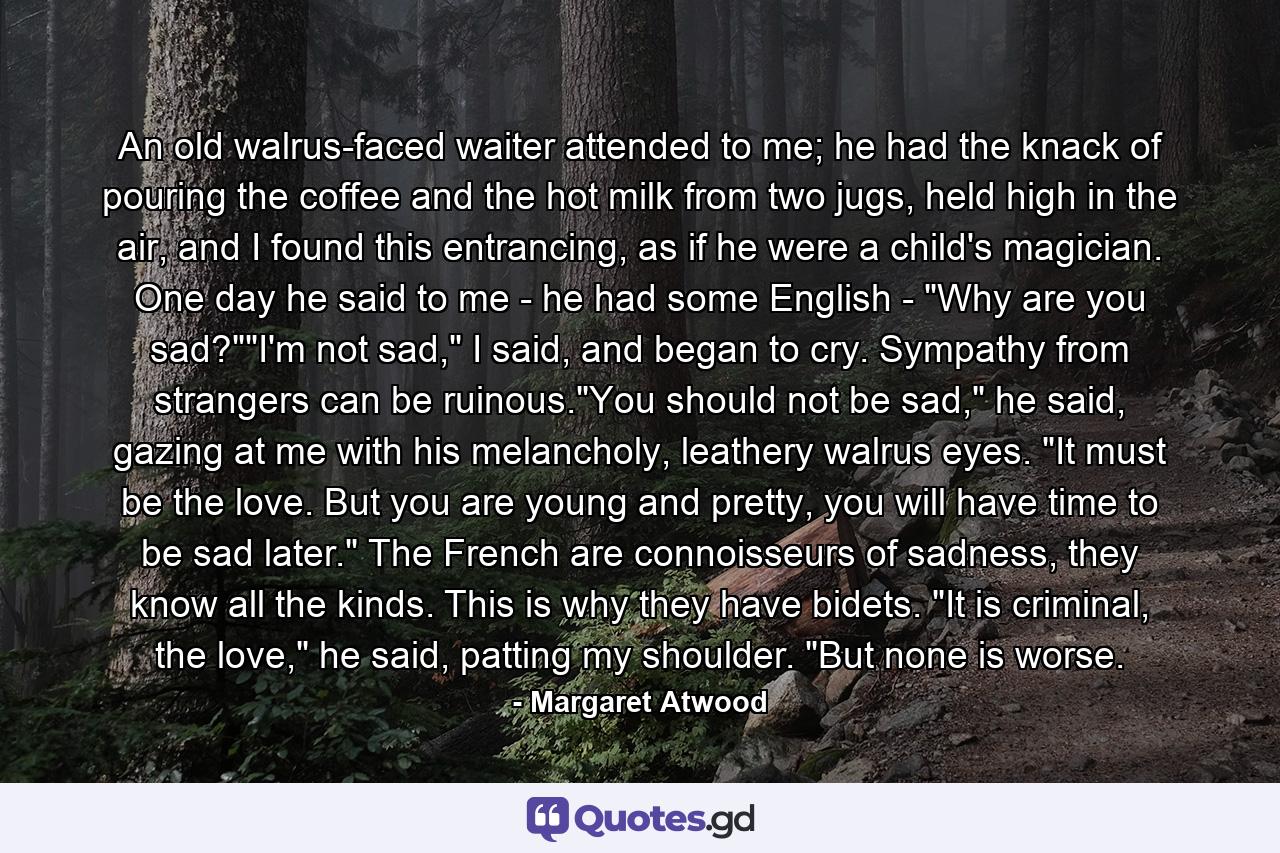 An old walrus-faced waiter attended to me; he had the knack of pouring the coffee and the hot milk from two jugs, held high in the air, and I found this entrancing, as if he were a child's magician. One day he said to me - he had some English - "Why are you sad?""I'm not sad," I said, and began to cry. Sympathy from strangers can be ruinous."You should not be sad," he said, gazing at me with his melancholy, leathery walrus eyes. "It must be the love. But you are young and pretty, you will have time to be sad later." The French are connoisseurs of sadness, they know all the kinds. This is why they have bidets. "It is criminal, the love," he said, patting my shoulder. "But none is worse.

- Margaret Atwood

Quotes.gd